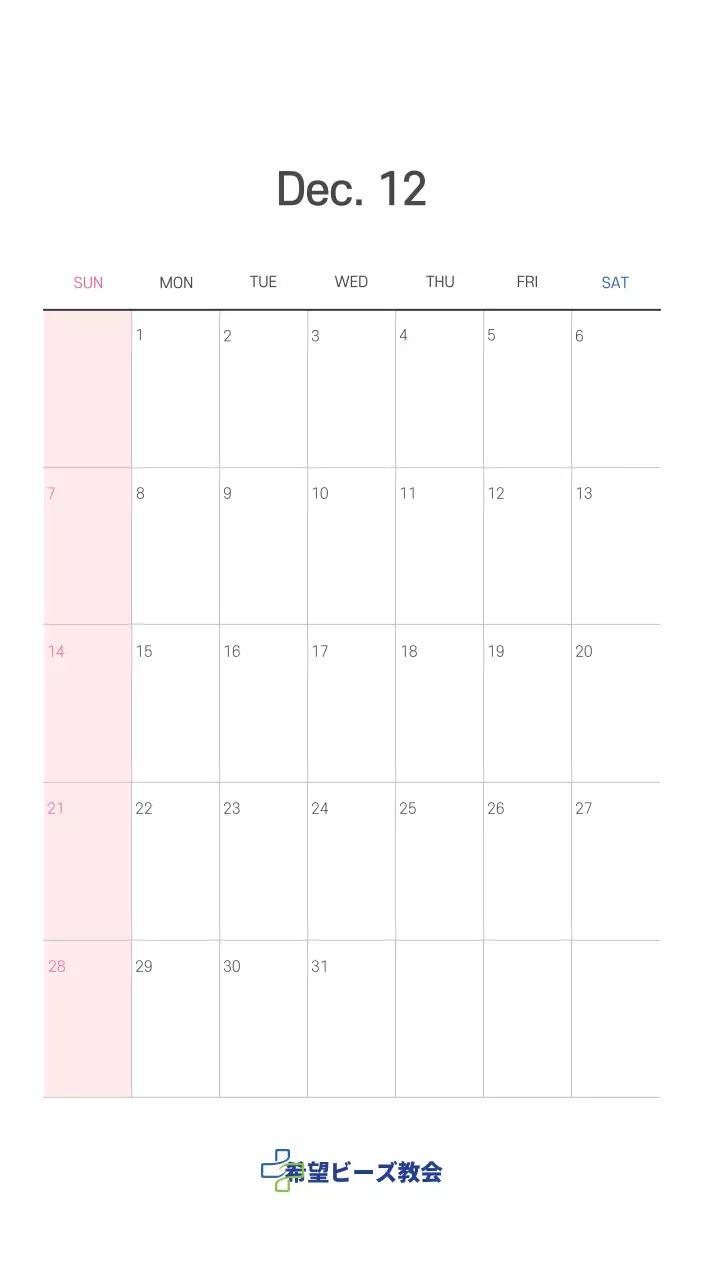 Dec. 12

| SUN | MON | TUE | WED | THU | FRI | SAT |
|---|---|---|---|---|---|---|
|  | 1 | 2 | 3 | 4 | 5 | 6 |
| 7 | 8 | 9 | 10 | 11 | 12 | 13 |
| 14 | 15 | 16 | 17 | 18 | 19 | 20 |
| 21 | 22 | 23 | 24 | 25 | 26 | 27 |
| 28 | 29 | 30 | 31 |  |  |  |

希望ビーズ教会